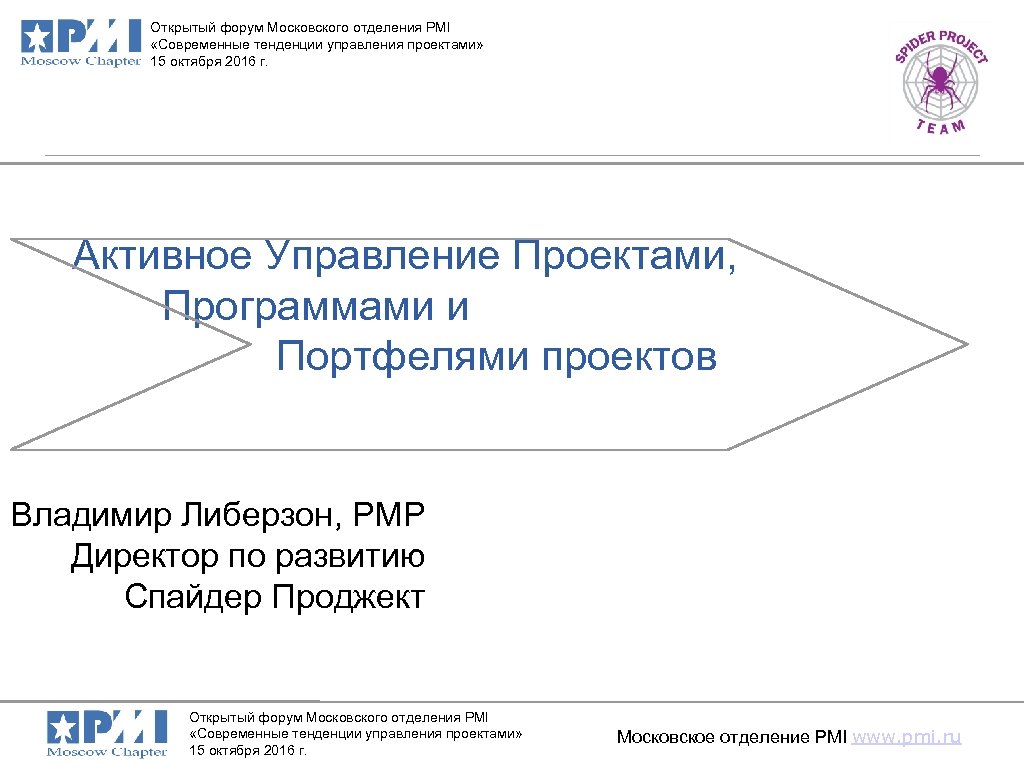 PMI Moscow Chapter

Открытый форум Московского отделения PMI
«Современные тенденции управления проектами»
15 октября 2016 г.

SPIDER PROJECT TEAM

Активное Управление Проектами, Программами и Портфелями проектов

Владимир Либерзон, PMP
Директор по развитию
Спайдер Проджект

PMI Moscow Chapter

Открытый форум Московского отделения PMI
«Современные тенденции управления проектами»
15 октября 2016 г.

Московское отделение PMI www.pmi.ru